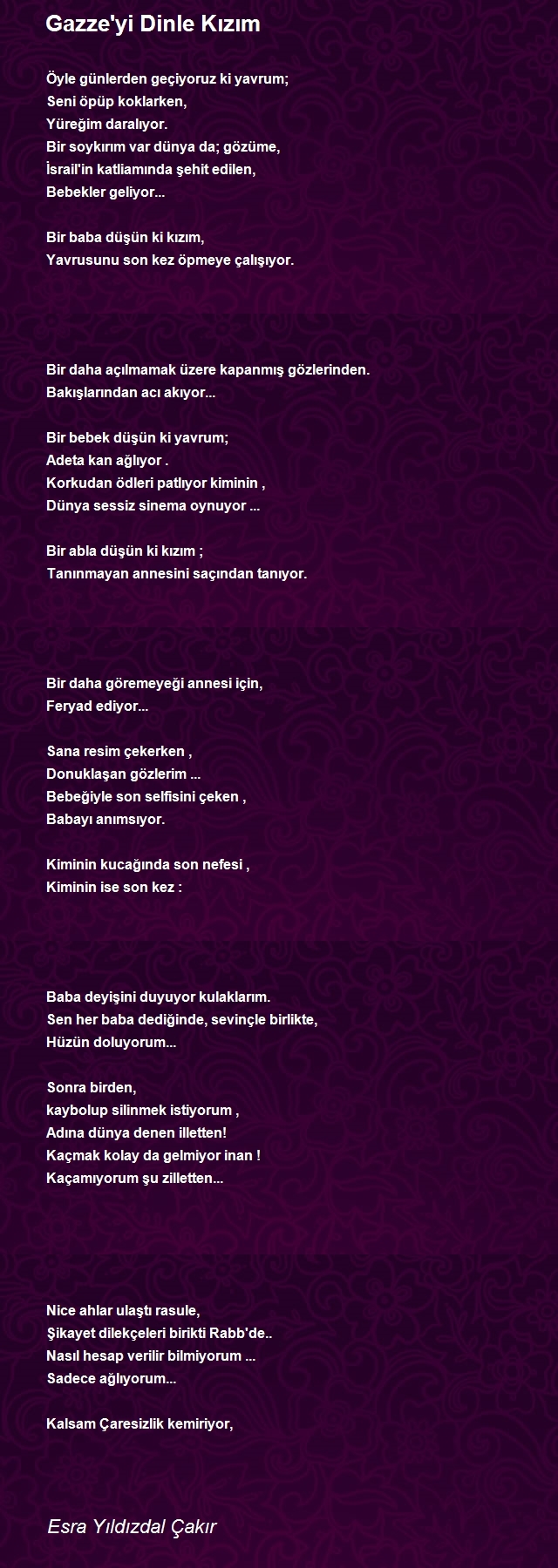 Gazze'yi Dinle Kızım

Öyle günlerden geçiyoruz ki yavrum;
Seni öpüp koklarken,
Yüreğim daralıyor.
Bir soykırım var dünya da; gözüme,
İsrail'in katliamında şehit edilen,
Bebekler geliyor...

Bir baba düşün ki kızım,
Yavrusunu son kez öpmeye çalışıyor.

Bir daha açılmamak üzere kapanmış gözlerinden.
Bakışlarından acı akıyor...

Bir bebek düşün ki yavrum;
Adeta kan ağlıyor .
Korkudan ödleri patlıyor kiminin ,
Dünya sessiz sinema oynuyor ...

Bir abla düşün ki kızım ;
Tanınmayan annesini saçından tanıyor.

Bir daha göremeyeği annesi için,
Feryad ediyor...

Sana resim çekerken ,
Donuklaşan gözlerim ...
Bebeğiyle son selfisini çeken ,
Babayı anımsıyor.

Kiminin kucağında son nefesi ,
Kiminin ise son kez :

Baba deyişini duyuyor kulaklarım.
Sen her baba dediğinde, sevinçle birlikte,
Hüzün doluyorum...

Sonra birden,
kaybolup silinmek istiyorum ,
Adına dünya denen illetten!
Kaçmak kolay da gelmiyor inan !
Kaçamıyorum şu zilletten...

Nice ahlar ulaştı rasule,
Şikayet dilekçeleri birikti Rabb'de..
Nasıl hesap verilir bilmiyorum ...
Sadece ağlıyorum...

Kalsam Çaresizlik kemiriyor,

Esra Yıldızdal Çakır